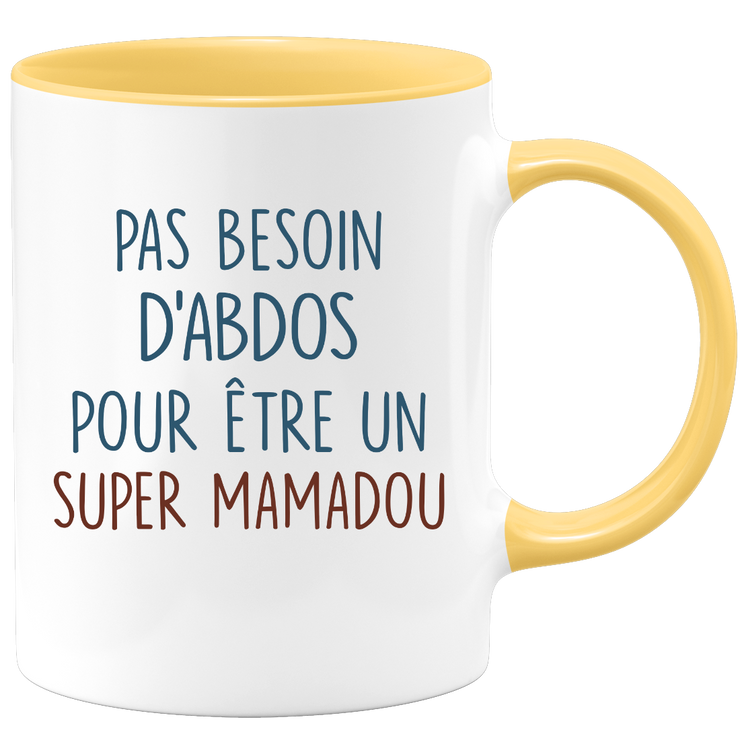 PAS BESOIN D'ABDOS POUR ÊTRE UN SUPER MAMADOU